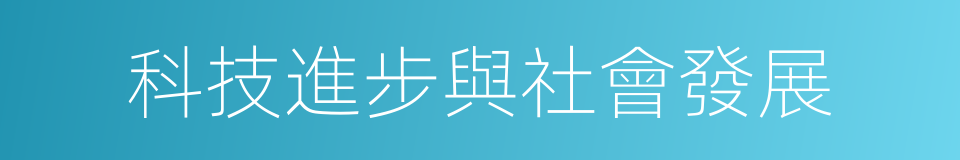 科技進步與社會發展